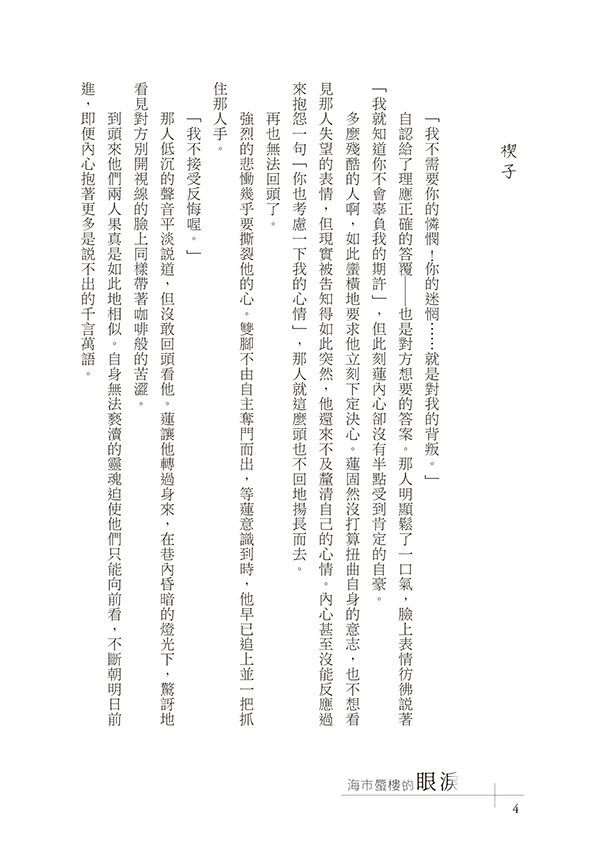 楔子

「我不需要你的憐憫！你的迷惘……就是對我的背叛。」

自認給了理應正確的答覆——也是對方想要的答案。那人明顯鬆了一口氣，臉上表情彷彿說著「我就知道你不會辜負我的期許」，但此刻蓮內心卻沒有半點受到肯定的自豪。

多麼殘酷的人啊，如此蠻橫地要求他立刻下定決心。蓮固然沒打算扭曲自身的意志，也不想看見那人失望的表情，但現實被告知得如此突然，他還來不及釐清自己的心情。內心甚至沒能反應過來抱怨一句「你也考慮一下我的心情」，那人就這麼頭也不回地揚長而去。

再也無法回頭了。

強烈的悲慟幾乎要撕裂他的心。雙腳不由自主奪門而出，等蓮意識到時，他早已追上並一把抓住那人手。

「我不接受反悔喔。」

那人低沉的聲音平淡說道，但沒敢回頭看他。蓮讓他轉過身來，在巷內昏暗的燈光下，驚訝地看見對方別開視線的臉上同樣帶著咖啡般的苦澀。

到頭來他們兩人果真是如此地相似。自身無法褻瀆的靈魂迫使他們只能向前看，不斷朝明日前進，即便內心抱著更多是說不出的千言萬語。

海市蜃樓的眼淚

4